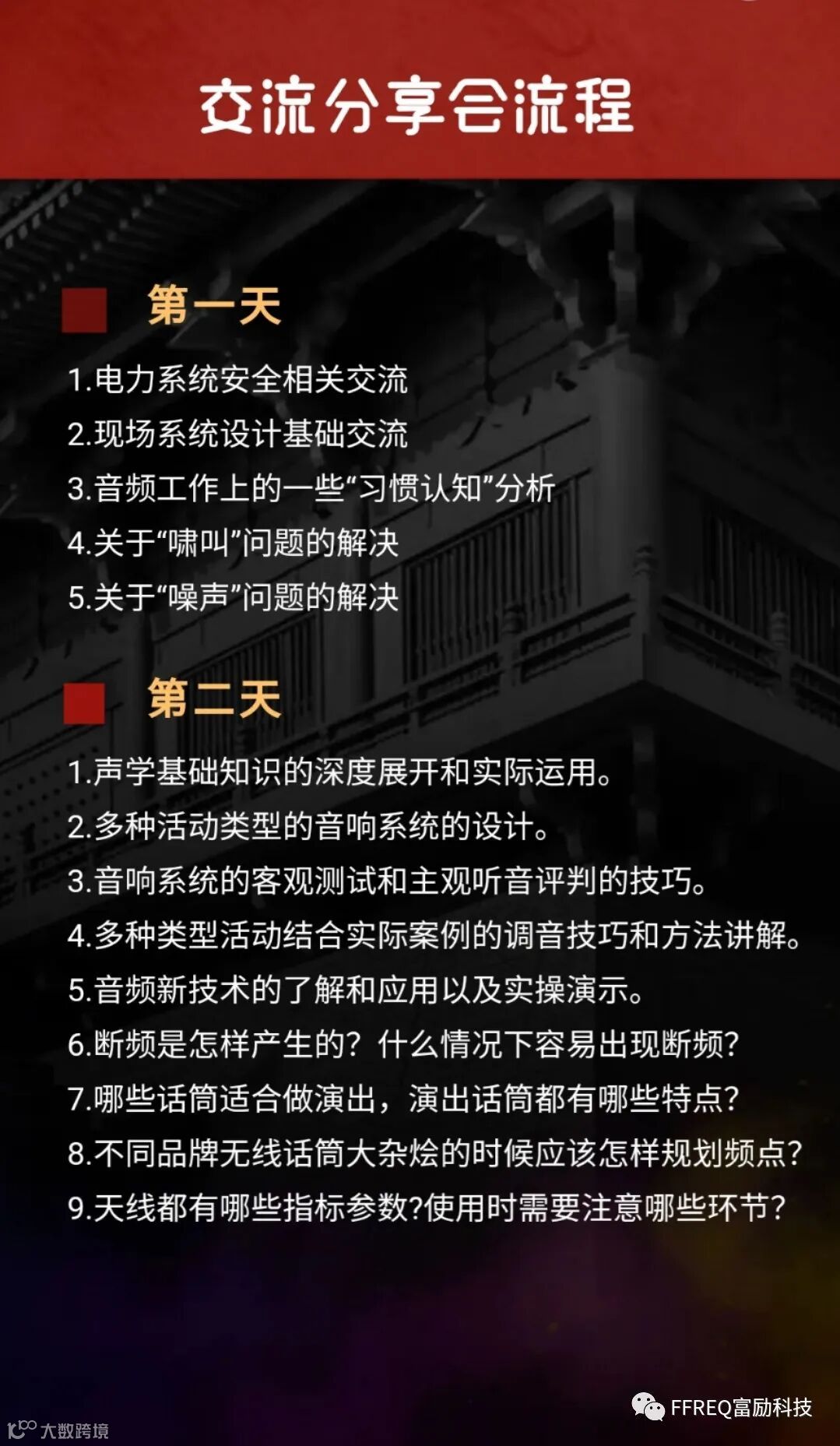 交流分享会流程

第一天

1.电力系统安全相关交流
2.现场系统设计基础交流
3.音频工作上的一些“习惯认知”分析
4.关于“啸叫”问题的解决
5.关于“噪声”问题的解决

第二天

1.声学基础知识的深度展开和实际运用。
2.多种活动类型的音响系统的设计。
3.音响系统的客观测试和主观听音评判的技巧。
4.多种类型活动结合实际案例的调音技巧和方法讲解。
5.音频新技术的了解和应用以及实操演示。
6.断频是怎样产生的？什么情况下容易出现断频？
7.哪些话筒适合做演出，演出话筒都有哪些特点？
8.不同品牌无线话筒大杂烩的时候应该怎样规划频点？
9.天线都有哪些指标参数?使用时需要注意哪些环节？

FFREQ富励科技

大数跨境